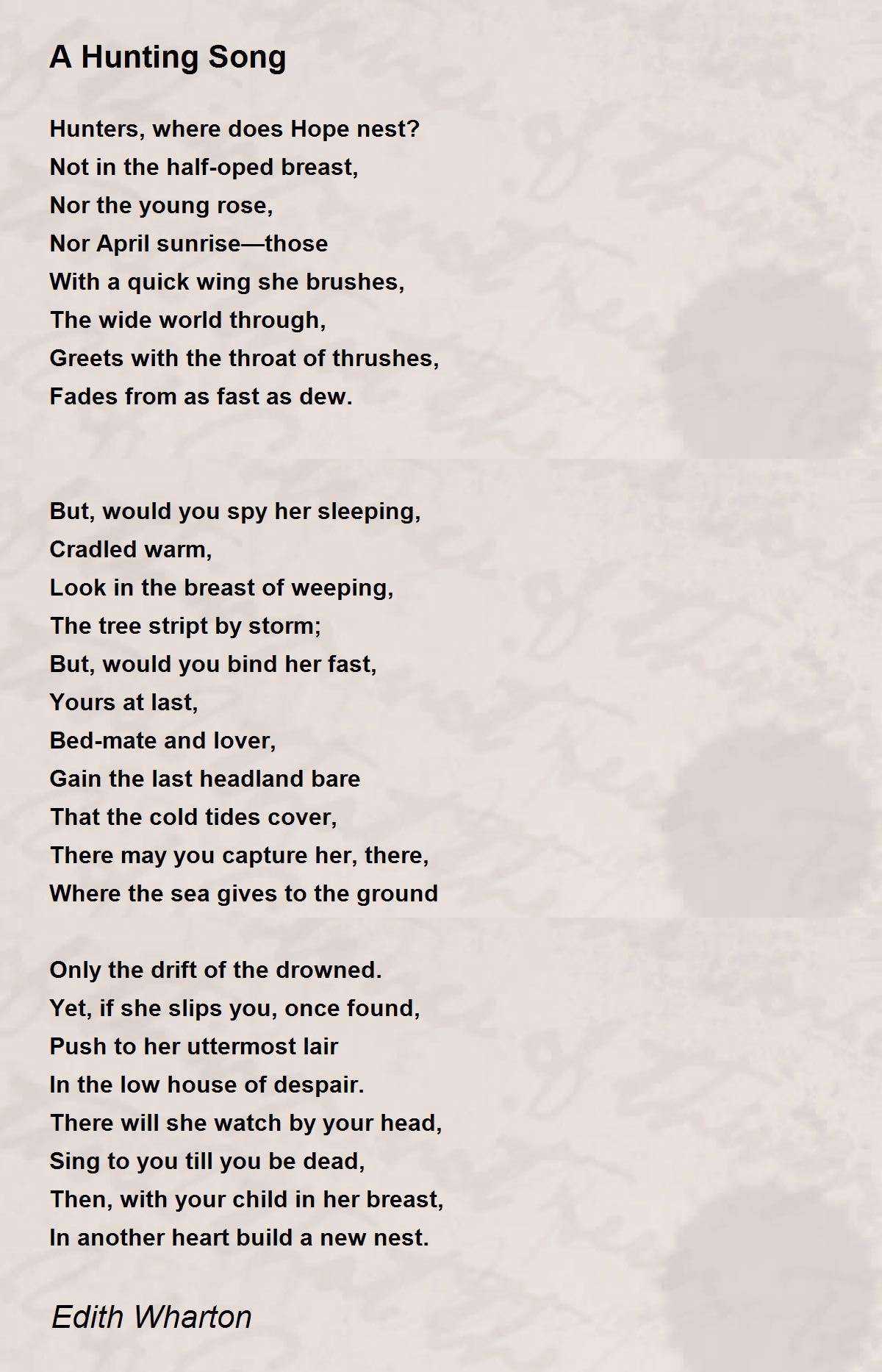 A Hunting Song

Hunters, where does Hope nest?
Not in the half-oped breast,
Nor the young rose,
Nor April sunrise—those
With a quick wing she brushes,
The wide world through,
Greets with the throat of thrushes,
Fades from as fast as dew.

But, would you spy her sleeping,
Cradled warm,
Look in the breast of weeping,
The tree stript by storm;
But, would you bind her fast,
Yours at last,
Bed-mate and lover,
Gain the last headland bare
That the cold tides cover,
There may you capture her, there,
Where the sea gives to the ground

Only the drift of the drowned.
Yet, if she slips you, once found,
Push to her uttermost lair
In the low house of despair.
There will she watch by your head,
Sing to you till you be dead,
Then, with your child in her breast,
In another heart build a new nest.

Edith Wharton